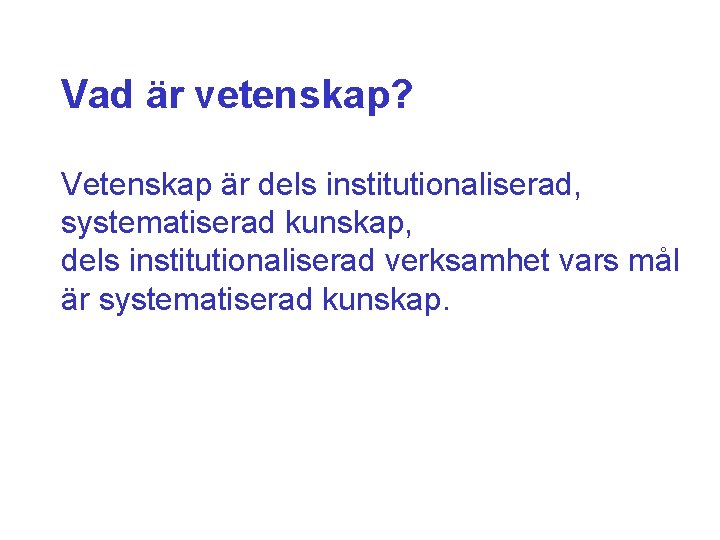 Vad är vetenskap?

Vetenskap är dels institutionaliserad, systematiserad kunskap,
dels institutionaliserad verksamhet vars mål är systematiserad kunskap.